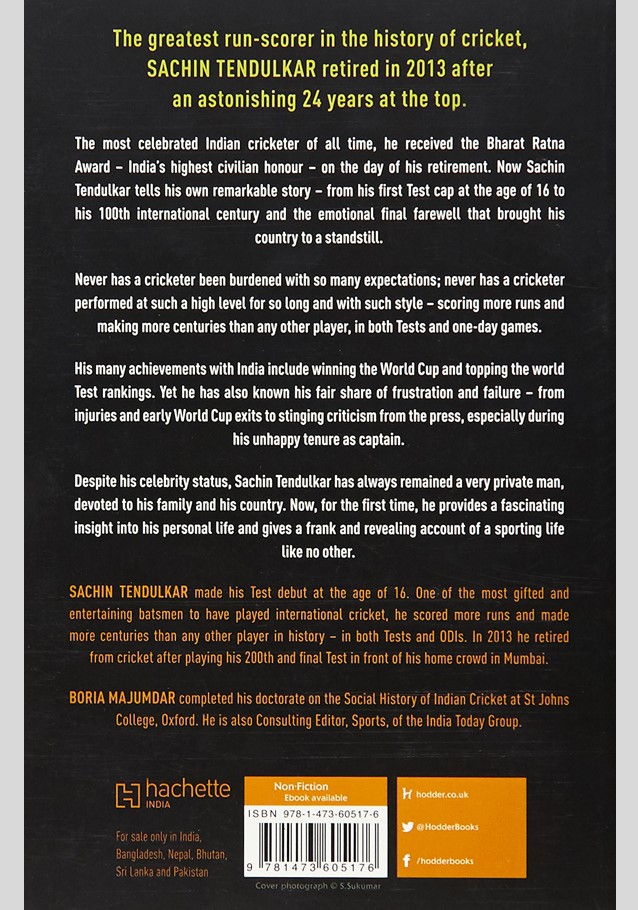 The greatest run-scorer in the history of cricket, SACHIN TENDULKAR retired in 2013 after an astonishing 24 years at the top.

The most celebrated Indian cricketer of all time, he received the Bharat Ratna Award – India's highest civilian honour – on the day of his retirement. Now Sachin Tendulkar tells his own remarkable story – from his first Test cap at the age of 16 to his 100th international century and the emotional final farewell that brought his country to a standstill.

Never has a cricketer been burdened with so many expectations; never has a cricketer performed at such a high level for so long and with such style – scoring more runs and making more centuries than any other player, in both Tests and one-day games.

His many achievements with India include winning the World Cup and topping the world Test rankings. Yet he has also known his fair share of frustration and failure – from injuries and early World Cup exits to stinging criticism from the press, especially during his unhappy tenure as captain.

Despite his celebrity status, Sachin Tendulkar has always remained a very private man, devoted to his family and his country. Now, for the first time, he provides a fascinating insight into his personal life and gives a frank and revealing account of a sporting life like no other.

SACHIN TENDULKAR made his Test debut at the age of 16. One of the most gifted and entertaining batsmen to have played international cricket, he scored more runs and made more centuries than any other player in history – in both Tests and ODIs. In 2013 he retired from cricket after playing his 200th and final Test in front of his home crowd in Mumbai.

BORIA MAJUMDAR completed his doctorate on the Social History of Indian Cricket at St Johns College, Oxford. He is also Consulting Editor, Sports, of the India Today Group.

hachette INDIA

For sale only in India, Bangladesh, Nepal, Bhutan, Sri Lanka and Pakistan

Non-Fiction
Ebook available

ISBN 978-1-473-60517-6

9 781473 605176

Cover photograph © S.Sukumar

hodder.co.uk

@HodderBooks

/hodderbooks